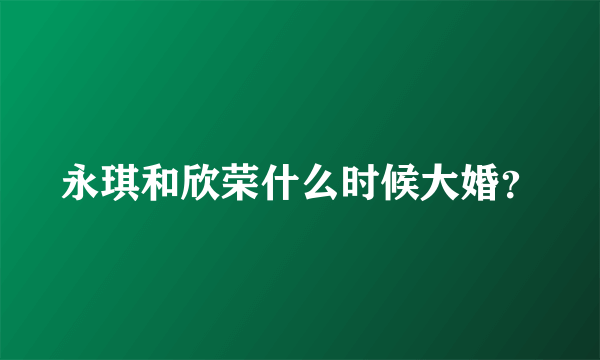 永琪和欣荣什么时候大婚?